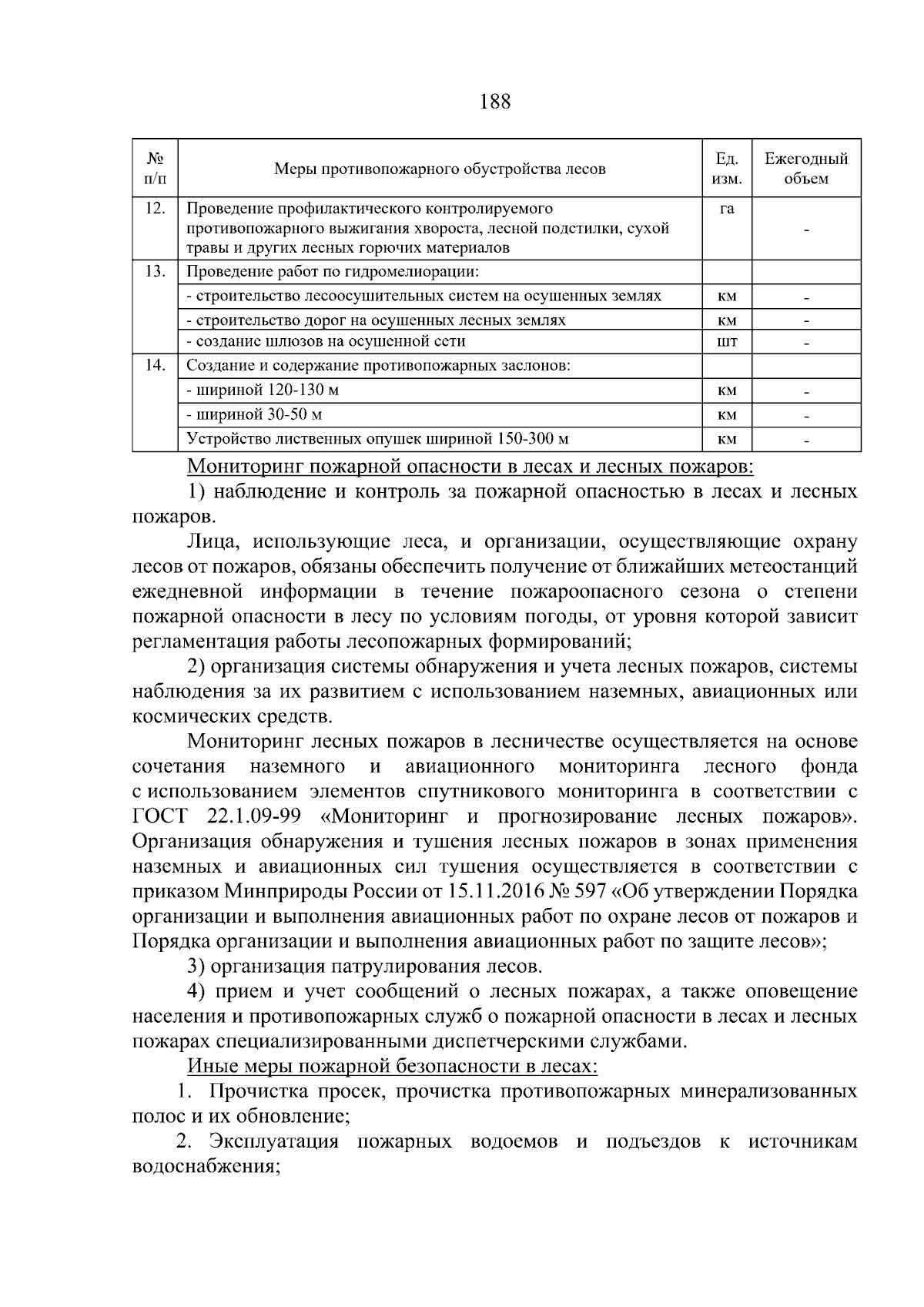 188

| № п/п | Меры противопожарного обустройства лесов | Ед. изм. | Ежегодный объем |
|---|---|---|---|
| 12. | Проведение профилактического контролируемого противопожарного выжигания хвороста, лесной подстилки, сухой травы и других лесных горючих материалов | га | - |
| 13. | Проведение работ по гидромелиорации: | | |
| | - строительство лесоосушительных систем на осушенных землях | км | - |
| | - строительство дорог на осушенных лесных землях | км | - |
| | - создание шлюзов на осушенной сети | шт | - |
| 14. | Создание и содержание противопожарных заслонов: | | |
| | - шириной 120-130 м | км | - |
| | - шириной 30-50 м | км | - |
| | Устройство лиственных опушек шириной 150-300 м | км | - |

Мониторинг пожарной опасности в лесах и лесных пожаров:

1) наблюдение и контроль за пожарной опасностью в лесах и лесных пожаров.

Лица, использующие леса, и организации, осуществляющие охрану лесов от пожаров, обязаны обеспечить получение от ближайших метеостанций ежедневной информации в течение пожароопасного сезона о степени пожарной опасности в лесу по условиям погоды, от уровня которой зависит регламентация работы лесопожарных формирований;

2) организация системы обнаружения и учета лесных пожаров, системы наблюдения за их развитием с использованием наземных, авиационных или космических средств.

Мониторинг лесных пожаров в лесничестве осуществляется на основе сочетания наземного и авиационного мониторинга лесного фонда с использованием элементов спутникового мониторинга в соответствии с ГОСТ 22.1.09-99 «Мониторинг и прогнозирование лесных пожаров». Организация обнаружения и тушения лесных пожаров в зонах применения наземных и авиационных сил тушения осуществляется в соответствии с приказом Минприроды России от 15.11.2016 № 597 «Об утверждении Порядка организации и выполнения авиационных работ по охране лесов от пожаров и Порядка организации и выполнения авиационных работ по защите лесов»;

3) организация патрулирования лесов.

4) прием и учет сообщений о лесных пожарах, а также оповещение населения и противопожарных служб о пожарной опасности в лесах и лесных пожарах специализированными диспетчерскими службами.

Иные меры пожарной безопасности в лесах:

1. Прочистка просек, прочистка противопожарных минерализованных полос и их обновление;

2. Эксплуатация пожарных водоемов и подъездов к источникам водоснабжения;